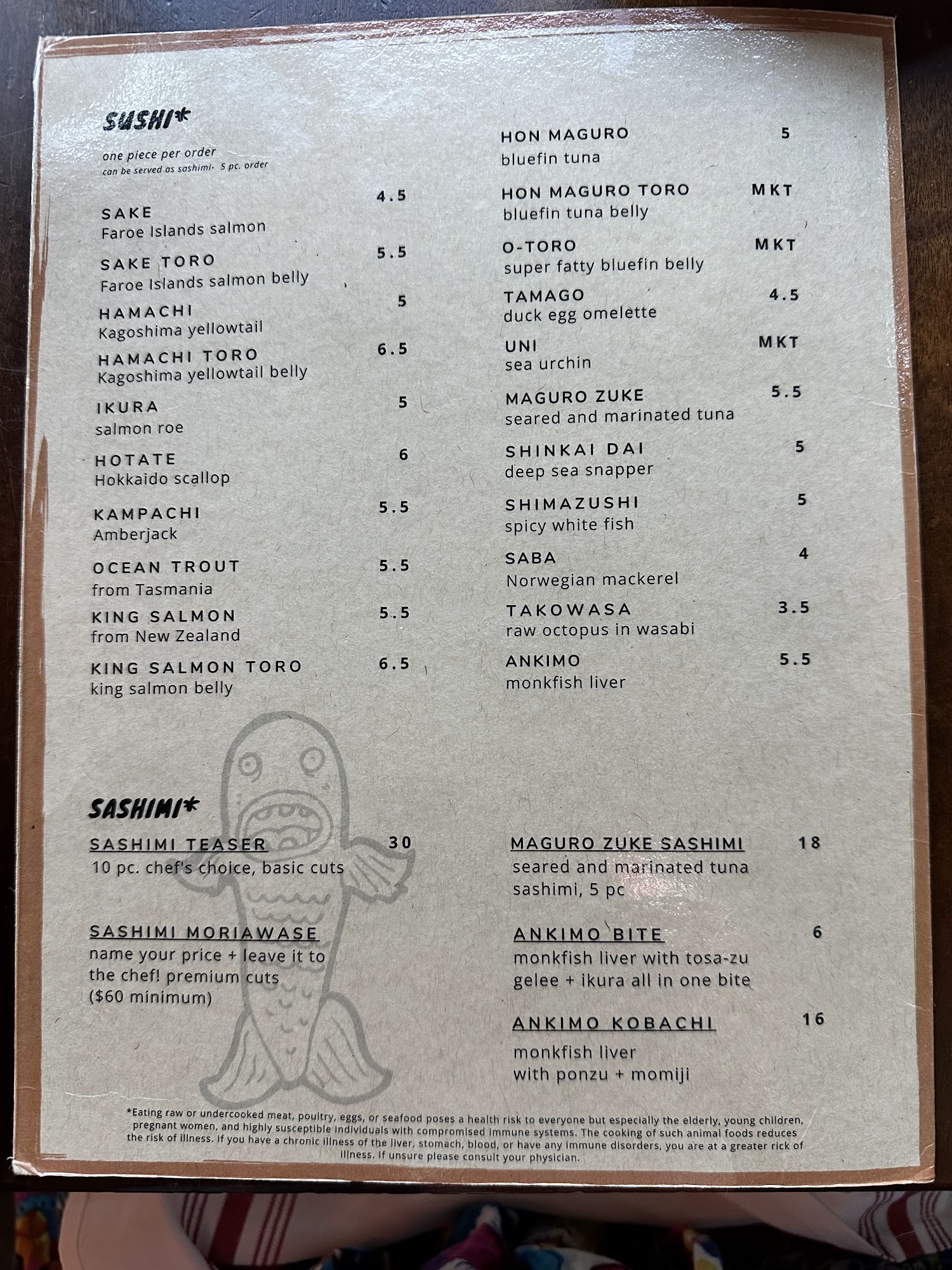 SUSHI*

one piece per order
can be served as sashimi- 5 pc. order

SAKE 4.5
Faroe Islands salmon

SAKE TORO 5.5
Faroe Islands salmon belly

HAMACHI 5
Kagoshima yellowtail

HAMACHI TORO 6.5
Kagoshima yellowtail belly

IKURA 5
salmon roe

HOTATE 6
Hokkaido scallop

KAMPACHI 5.5
Amberjack

OCEAN TROUT 5.5
from Tasmania

KING SALMON 5.5
from New Zealand

KING SALMON TORO 6.5
king salmon belly

HON MAGURO 5
bluefin tuna

HON MAGURO TORO MKT
bluefin tuna belly

O-TORO MKT
super fatty bluefin belly

TAMAGO 4.5
duck egg omelette

UNI MKT
sea urchin

MAGURO ZUKE 5.5
seared and marinated tuna

SHINKAI DAI 5
deep sea snapper

SHIMAZUSHI 5
spicy white fish

SABA 4
Norwegian mackerel

TAKOWASA 3.5
raw octopus in wasabi

ANKIMO 5.5
monkfish liver

SASHIMI*

SASHIMI TEASER 30
10 pc. chef's choice, basic cuts

SASHIMI MORIAWASE
name your price + leave it to the chef! premium cuts ($60 minimum)

MAGURO ZUKE SASHIMI 18
seared and marinated tuna sashimi, 5 pc

ANKIMO BITE 6
monkfish liver with tosa-zu gelee + ikura all in one bite

ANKIMO KOBACHI 16
monkfish liver
with ponzu + momiji

*Eating raw or undercooked meat, poultry, eggs, or seafood poses a health risk to everyone but especially the elderly, young children, pregnant women, and highly susceptible individuals with compromised immune systems. The cooking of such animal foods reduces the risk of illness. If you have a chronic illness of the liver, stomach, blood, or have any immune disorders, you are at a greater rick of illness. If unsure please consult your physician.